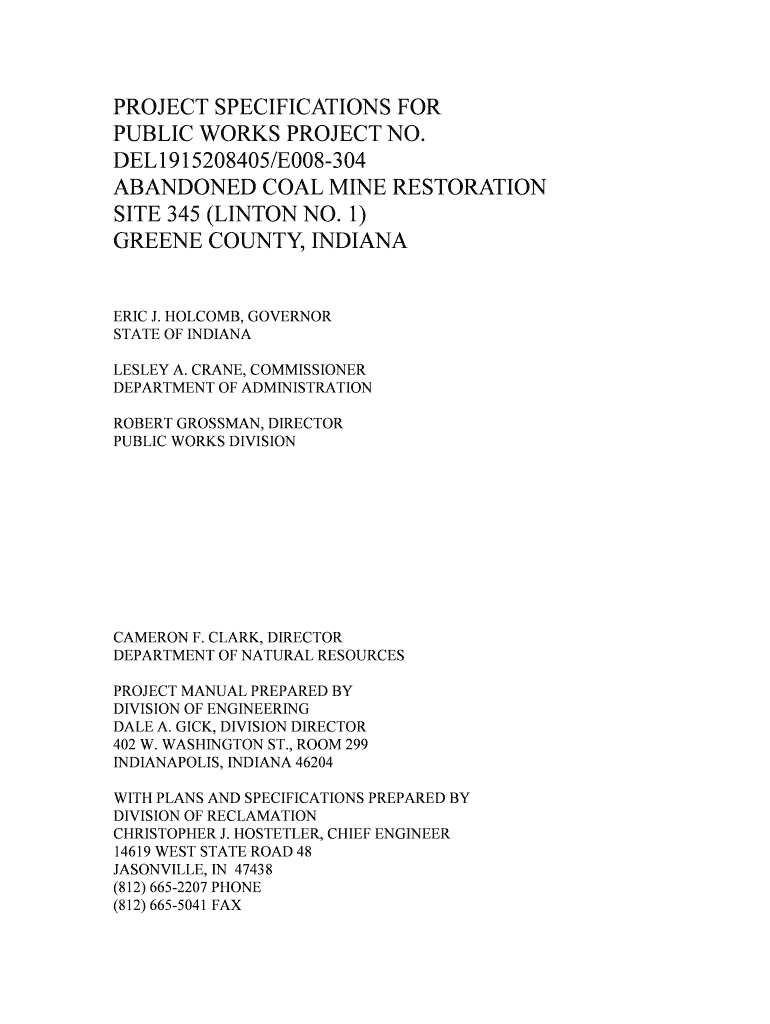 PROJECT SPECIFICATIONS FOR
PUBLIC WORKS PROJECT NO.
DEL1915208405/E008-304
ABANDONED COAL MINE RESTORATION
SITE 345 (LINTON NO. 1)
GREENE COUNTY, INDIANA

ERIC J. HOLCOMB, GOVERNOR
STATE OF INDIANA

LESLEY A. CRANE, COMMISSIONER
DEPARTMENT OF ADMINISTRATION

ROBERT GROSSMAN, DIRECTOR
PUBLIC WORKS DIVISION

CAMERON F. CLARK, DIRECTOR
DEPARTMENT OF NATURAL RESOURCES

PROJECT MANUAL PREPARED BY
DIVISION OF ENGINEERING
DALE A. GICK, DIVISION DIRECTOR
402 W. WASHINGTON ST., ROOM 299
INDIANAPOLIS, INDIANA 46204

WITH PLANS AND SPECIFICATIONS PREPARED BY
DIVISION OF RECLAMATION
CHRISTOPHER J. HOSTETLER, CHIEF ENGINEER
14619 WEST STATE ROAD 48
JASONVILLE, IN 47438
(812) 665-2207 PHONE
(812) 665-5041 FAX